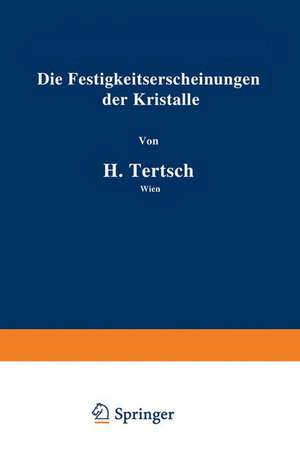 Die Festigkeitserscheinungen der Kristalle

Von

H. Tertsch

Wien

Springer